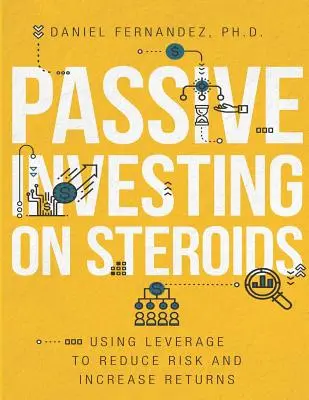 DANIEL FERNANDEZ, PH.D.

PASSIVE INVESTING ON STEROIDS

USING LEVERAGE TO REDUCE RISK AND INCREASE RETURNS